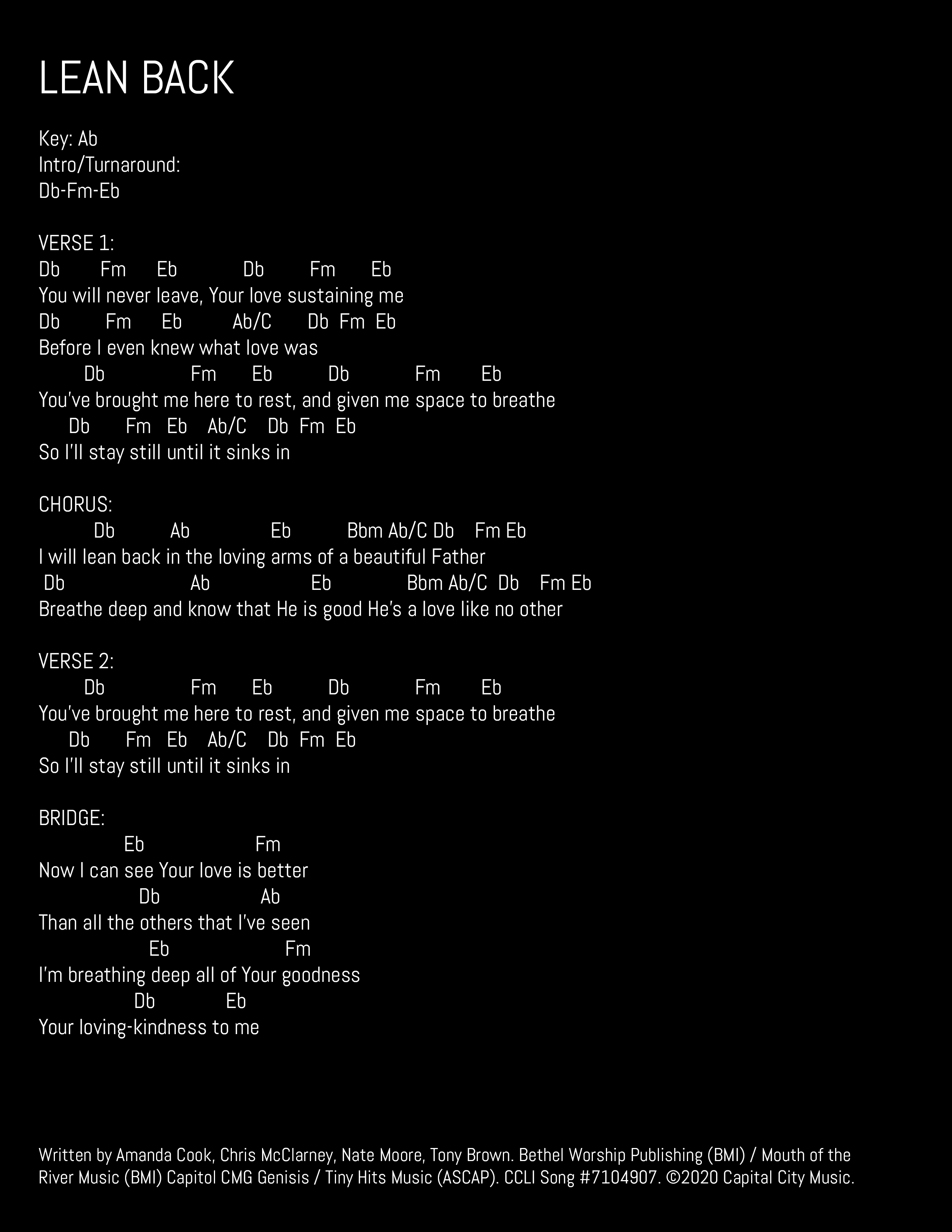 LEAN BACK

Key: Ab
Intro/Turnaround:
Db-Fm-Eb

VERSE 1:
Db Fm Eb Db Fm Eb
You will never leave, Your love sustaining me
Db Fm Eb Ab/C Db Fm Eb
Before I even knew what love was
Db Fm Eb Db Fm Eb
You've brought me here to rest, and given me space to breathe
Db Fm Eb Ab/C Db Fm Eb
So I'll stay still until it sinks in

CHORUS:
Db Ab Eb Bbm Ab/C Db Fm Eb
I will lean back in the loving arms of a beautiful Father
Db Ab Eb Bbm Ab/C Db Fm Eb
Breathe deep and know that He is good He's a love like no other

VERSE 2:
Db Fm Eb Db Fm Eb
You've brought me here to rest, and given me space to breathe
Db Fm Eb Ab/C Db Fm Eb
So I'll stay still until it sinks in

BRIDGE:
Eb Fm
Now I can see Your love is better
Db Ab
Than all the others that I've seen
Eb Fm
I'm breathing deep all of Your goodness
Db Eb
Your loving-kindness to me

Written by Amanda Cook, Chris McClarney, Nate Moore, Tony Brown. Bethel Worship Publishing (BMI) / Mouth of the River Music (BMI) Capitol CMG Genisis / Tiny Hits Music (ASCAP). CCLI Song #7104907. ©2020 Capital City Music.